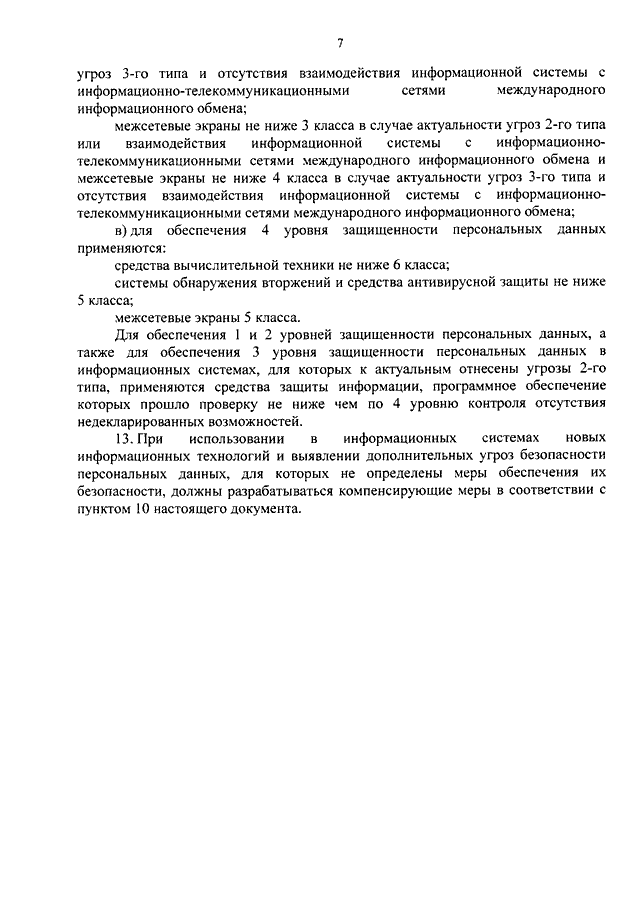 7

угроз 3-го типа и отсутствия взаимодействия информационной системы с информационно-телекоммуникационными сетями международного информационного обмена;

межсетевые экраны не ниже 3 класса в случае актуальности угроз 2-го типа или взаимодействия информационной системы с информационно-телекоммуникационными сетями международного информационного обмена и межсетевые экраны не ниже 4 класса в случае актуальности угроз 3-го типа и отсутствия взаимодействия информационной системы с информационно-телекоммуникационными сетями международного информационного обмена;

в) для обеспечения 4 уровня защищенности персональных данных применяются:

средства вычислительной техники не ниже 6 класса;

системы обнаружения вторжений и средства антивирусной защиты не ниже 5 класса;

межсетевые экраны 5 класса.

Для обеспечения 1 и 2 уровней защищенности персональных данных, а также для обеспечения 3 уровня защищенности персональных данных в информационных системах, для которых к актуальным отнесены угрозы 2-го типа, применяются средства защиты информации, программное обеспечение которых прошло проверку не ниже чем по 4 уровню контроля отсутствия недекларированных возможностей.

13. При использовании в информационных системах новых информационных технологий и выявлении дополнительных угроз безопасности персональных данных, для которых не определены меры обеспечения их безопасности, должны разрабатываться компенсирующие меры в соответствии с пунктом 10 настоящего документа.